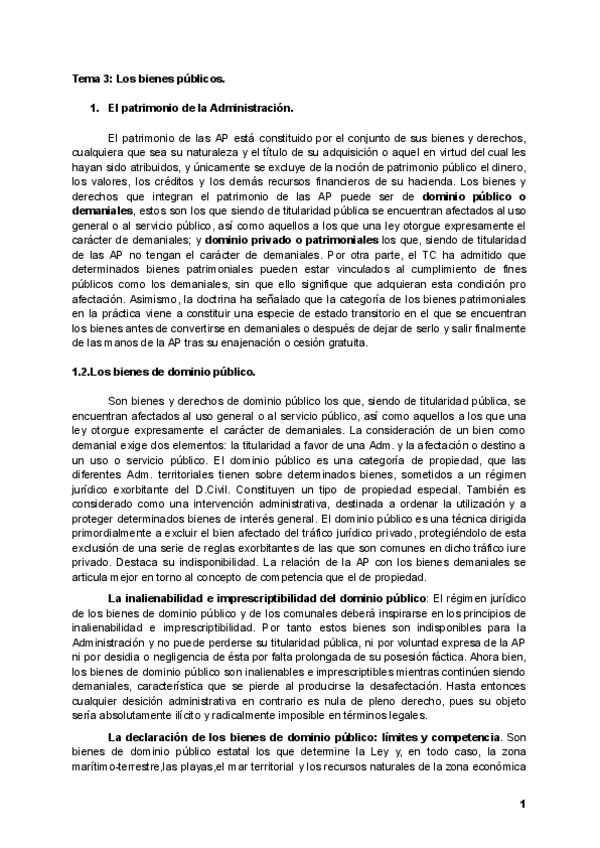 Tema 3: Los bienes públicos.

1. El patrimonio de la Administración.

El patrimonio de las AP está constituido por el conjunto de sus bienes y derechos, cualquiera que sea su naturaleza y el título de su adquisición o aquel en virtud del cual les hayan sido atribuidos, y únicamente se excluye de la noción de patrimonio público el dinero, los valores, los créditos y los demás recursos financieros de su hacienda. Los bienes y derechos que integran el patrimonio de las AP puede ser de dominio público o demaniales, estos son los que siendo de titularidad pública se encuentran afectados al uso general o al servicio público, así como aquellos a los que una ley otorgue expresamente el carácter de demaniales; y dominio privado o patrimoniales los que, siendo de titularidad de las AP no tengan el carácter de demaniales. Por otra parte, el TC ha admitido que determinados bienes patrimoniales pueden estar vinculados al cumplimiento de fines públicos como los demaniales, sin que ello signifique que adquieran esta condición pro afectación. Asimismo, la doctrina ha señalado que la categoría de los bienes patrimoniales en la práctica viene a constituir una especie de estado transitorio en el que se encuentran los bienes antes de convertirse en demaniales o después de dejar de serlo y salir finalmente de las manos de la AP tras su enajenación o cesión gratuita.

1.2.Los bienes de dominio público.

Son bienes y derechos de dominio público los que, siendo de titularidad pública, se encuentran afectados al uso general o al servicio público, así como aquellos a los que una ley otorgue expresamente el carácter de demaniales. La consideración de un bien como demanial exige dos elementos: la titularidad a favor de una Adm. y la afectación o destino a un uso o servicio público. El dominio público es una categoría de propiedad, que las diferentes Adm. territoriales tienen sobre determinados bienes, sometidos a un régimen jurídico exorbitante del D.Civil. Constituyen un tipo de propiedad especial. También es considerado como una intervención administrativa, destinada a ordenar la utilización y a proteger determinados bienes de interés general. El dominio público es una técnica dirigida primordialmente a excluir el bien afectado del tráfico jurídico privado, protegiéndolo de esta exclusión de una serie de reglas exorbitantes de las que son comunes en dicho tráfico iure privado. Destaca su indisponibilidad. La relación de la AP con los bienes demaniales se articula mejor en torno al concepto de competencia que el de propiedad.

La inalienabilidad e imprescriptibilidad del dominio público: El régimen jurídico de los bienes de dominio público y de los comunales deberá inspirarse en los principios de inalienabilidad e imprescriptibilidad. Por tanto estos bienes son indisponibles para la Administración y no puede perderse su titularidad pública, ni por voluntad expresa de la AP ni por desidia o negligencia de ésta por falta prolongada de su posesión fáctica. Ahora bien, los bienes de dominio público son inalienables e imprescriptibles mientras continúen siendo demaniales, característica que se pierde al producirse la desafectación. Hasta entonces cualquier desición administrativa en contrario es nula de pleno derecho, pues su objeto sería absolutamente ilícito y radicalmente imposible en términos legales.

La declaración de los bienes de dominio público: límites y competencia. Son bienes de dominio público estatal los que determine la Ley y, en todo caso, la zona marítimo-terrestre,las playas,el mar territorial y los recursos naturales de la zona económica

1